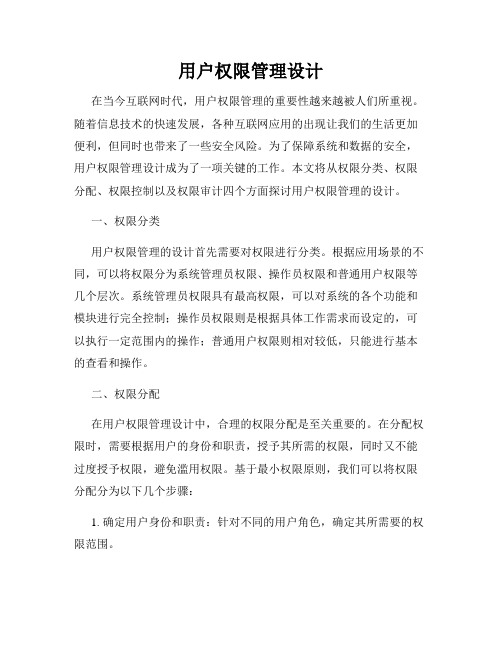 用户权限管理设计

在当今互联网时代，用户权限管理的重要性越来越被人们所重视。随着信息技术的快速发展，各种互联网应用的出现让我们的生活更加便利，但同时也带来了一些安全风险。为了保障系统和数据的安全，用户权限管理设计成为了一项关键的工作。本文将从权限分类、权限分配、权限控制以及权限审计四个方面探讨用户权限管理的设计。

一、权限分类

用户权限管理的设计首先需要对权限进行分类。根据应用场景的不同，可以将权限分为系统管理员权限、操作员权限和普通用户权限等几个层次。系统管理员权限具有最高权限，可以对系统的各个功能和模块进行完全控制；操作员权限则是根据具体工作需求而设定的，可以执行一定范围内的操作；普通用户权限则相对较低，只能进行基本的查看和操作。

二、权限分配

在用户权限管理设计中，合理的权限分配是至关重要的。在分配权限时，需要根据用户的身份和职责，授予其所需的权限，同时又不能过度授予权限，避免滥用权限。基于最小权限原则，我们可以将权限分配分为以下几个步骤：

1. 确定用户身份和职责：针对不同的用户角色，确定其所需要的权限范围。